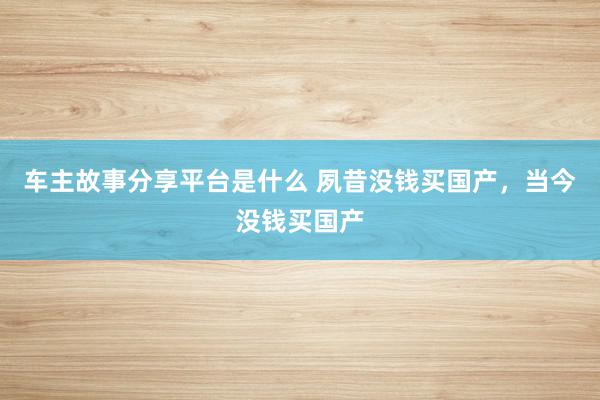 车主故事分享平台是什么 夙昔没钱买国产，当今没钱买国产